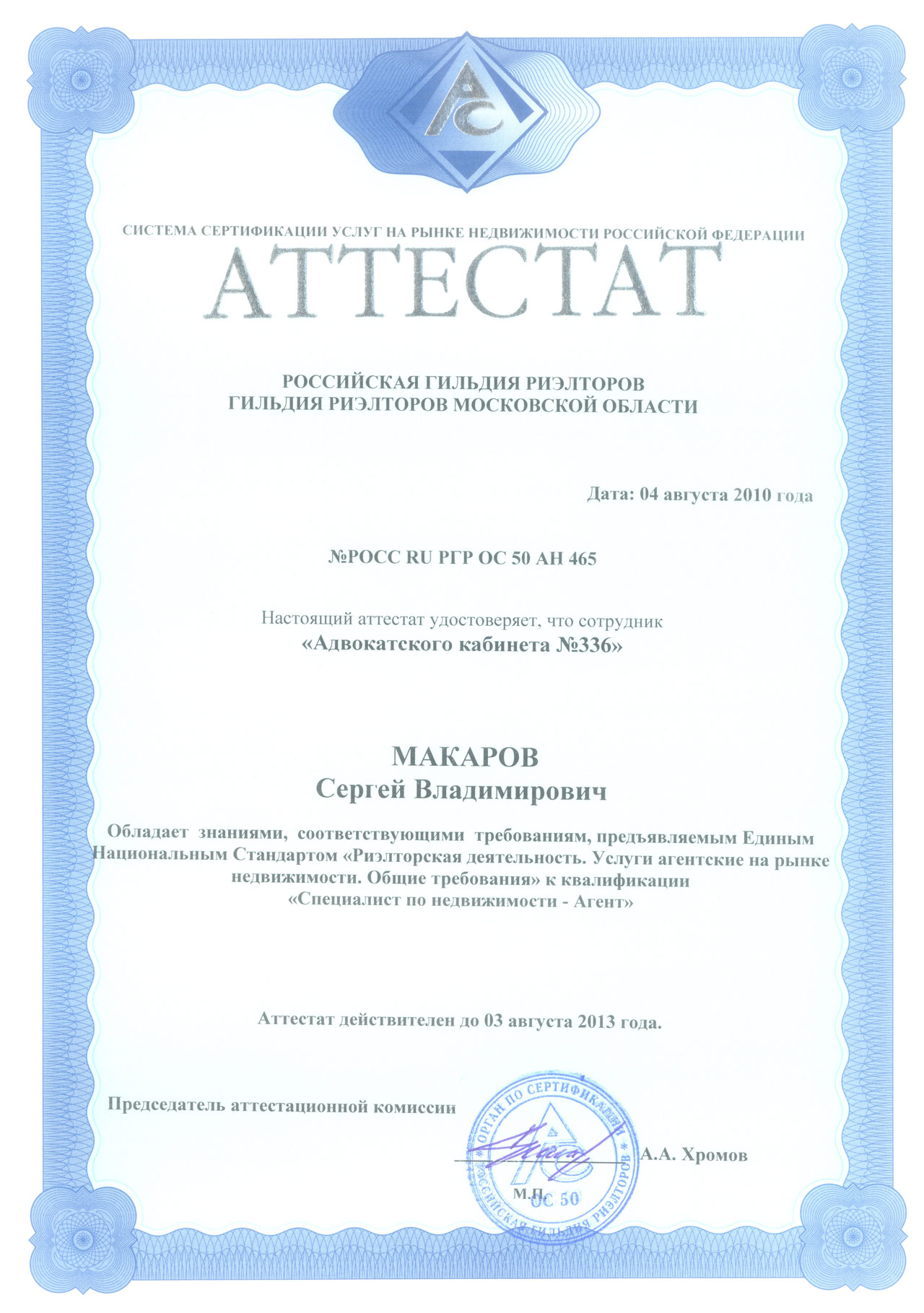 РГС

СИСТЕМА СЕРТИФИКАЦИИ УСЛУГ НА РЫНКЕ НЕДВИЖИМОСТИ РОССИЙСКОЙ ФЕДЕРАЦИИ

АТТЕСТАТ

РОССИЙСКАЯ ГИЛЬДИЯ РИЭЛТОРОВ
ГИЛЬДИЯ РИЭЛТОРОВ МОСКОВСКОЙ ОБЛАСТИ

Дата: 04 августа 2010 года

№РОСС RU РГР ОС 50 АН 465

Настоящий аттестат удостоверяет, что сотрудник
«Адвокатского кабинета №336»

МАКАРОВ
Сергей Владимирович

Обладает знаниями, соответствующими требованиям, предъявляемым Единым Национальным Стандартом «Риэлторская деятельность. Услуги агентские на рынке недвижимости. Общие требования» к квалификации
«Специалист по недвижимости - Агент»

Аттестат действителен до 03 августа 2013 года.

Председатель аттестационной комиссии

А.А. Хромов

М.П.

ОРГАН ПО СЕРТИФИКАЦИИ РОССИЙСКАЯ ГИЛЬДИЯ РИЭЛТОРОВ ОС 50